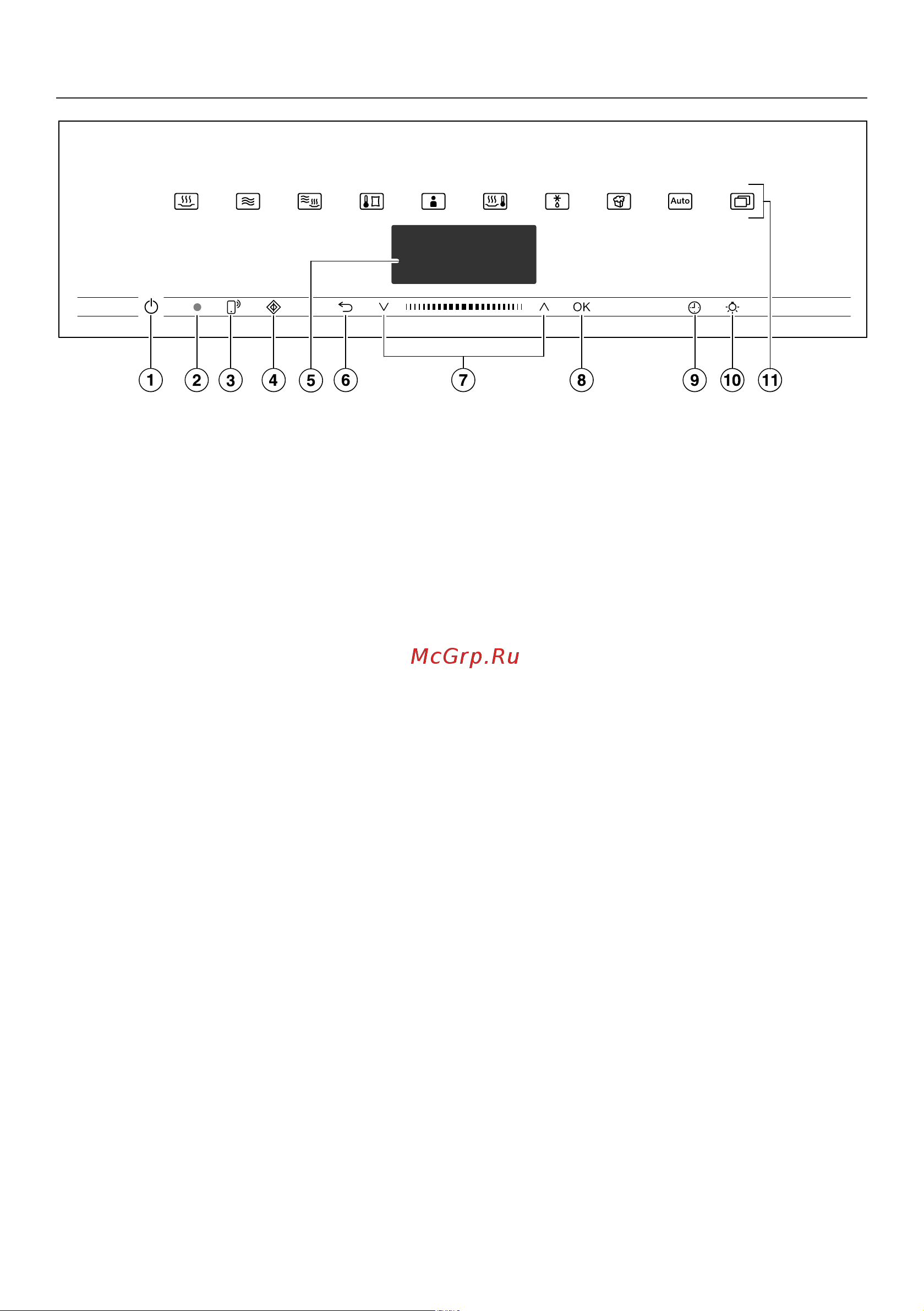 Auto

OK

1 2 3 4 5 6 7 8 9 10 11

McGrp.Ru